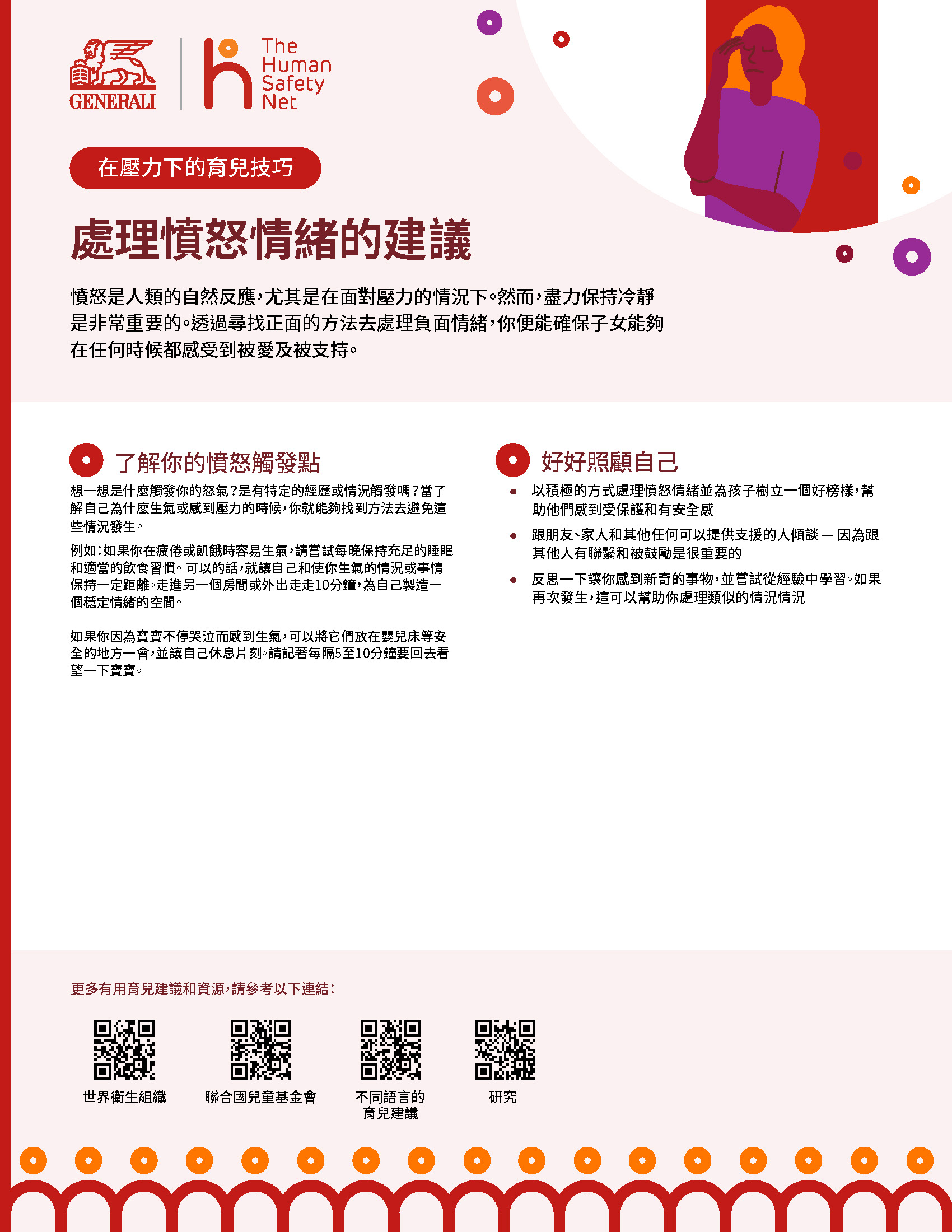 GENERALI

The Human Safety Net

在壓力下的育兒技巧

處理憤怒情緒的建議

憤怒是人類的自然反應,尤其是在面對壓力的情況下。然而,盡力保持冷靜是非常重要的。透過尋找正面的方法去處理負面情緒,你便能確保子女能夠在任何時候都感受到被愛及被支持。

了解你的憤怒觸發點

想一想是什麼觸發你的怒氣?是有特定的經歷或情況觸發嗎?當了解自己為什麼生氣或感到壓力的時候,你就能夠找到方法去避免這些情況發生。

例如:如果你在疲倦或飢餓時容易生氣,請嘗試每晚保持充足的睡眠和適當的飲食習慣。可以的話,就讓自己和使你生氣的情況或事情保持一定距離。走進另一個房間或外出走走10分鐘,為自己製造一個穩定情緒的空間。

如果你因為寶寶不停哭泣而感到生氣,可以將它們放在嬰兒床等安全的地方一會,並讓自己休息片刻。請記著每隔5至10分鐘要回去看望一下寶寶。

好好照顧自己

• 以積極的方式處理憤怒情緒並為孩子樹立一個好榜樣,幫助他們感到受保護和有安全感

• 跟朋友、家人和其他任何可以提供支援的人傾談 — 因為跟其他人有聯繫和被鼓勵是很重要的

• 反思一下讓你感到新奇的事物,並嘗試從經驗中學習。如果再次發生,這可以幫助你處理類似的情況情況

更多有用育兒建議和資源,請參考以下連結:

世界衛生組織

聯合國兒童基金會

不同語言的
育兒建議

研究